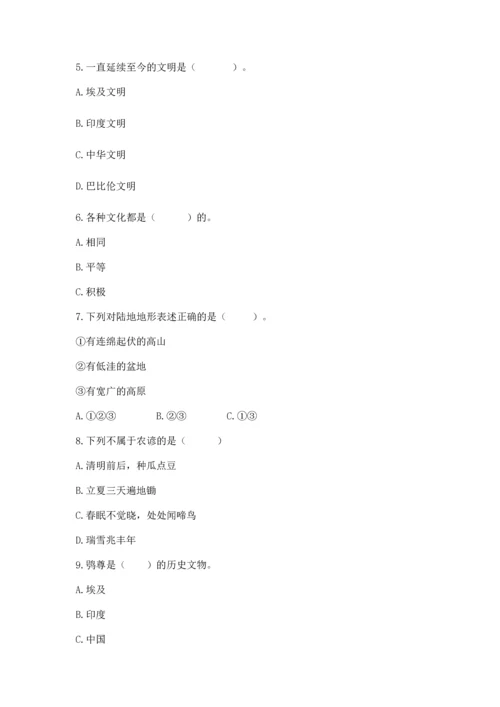 5. 一直延续至今的文明是（　　）。

A. 埃及文明

B. 印度文明

C. 中华文明

D. 巴比伦文明

6. 各种文化都是（　　）的。

A. 相同

B. 平等

C. 积极

7. 下列对陆地地形表述正确的是（　　）。

①有连绵起伏的高山

②有低洼的盆地

③有宽广的高原

A. ①②③　　B. ②③　　C. ①③

8. 下列不属于农谚的是（　　）

A. 清明前后，种瓜点豆

B. 立夏三天遍地锄

C. 春眠不觉晓，处处闻啼鸟

D. 瑞雪兆丰年

9. 鸮尊是（　　）的历史文物。

A. 埃及

B. 印度

C. 中国